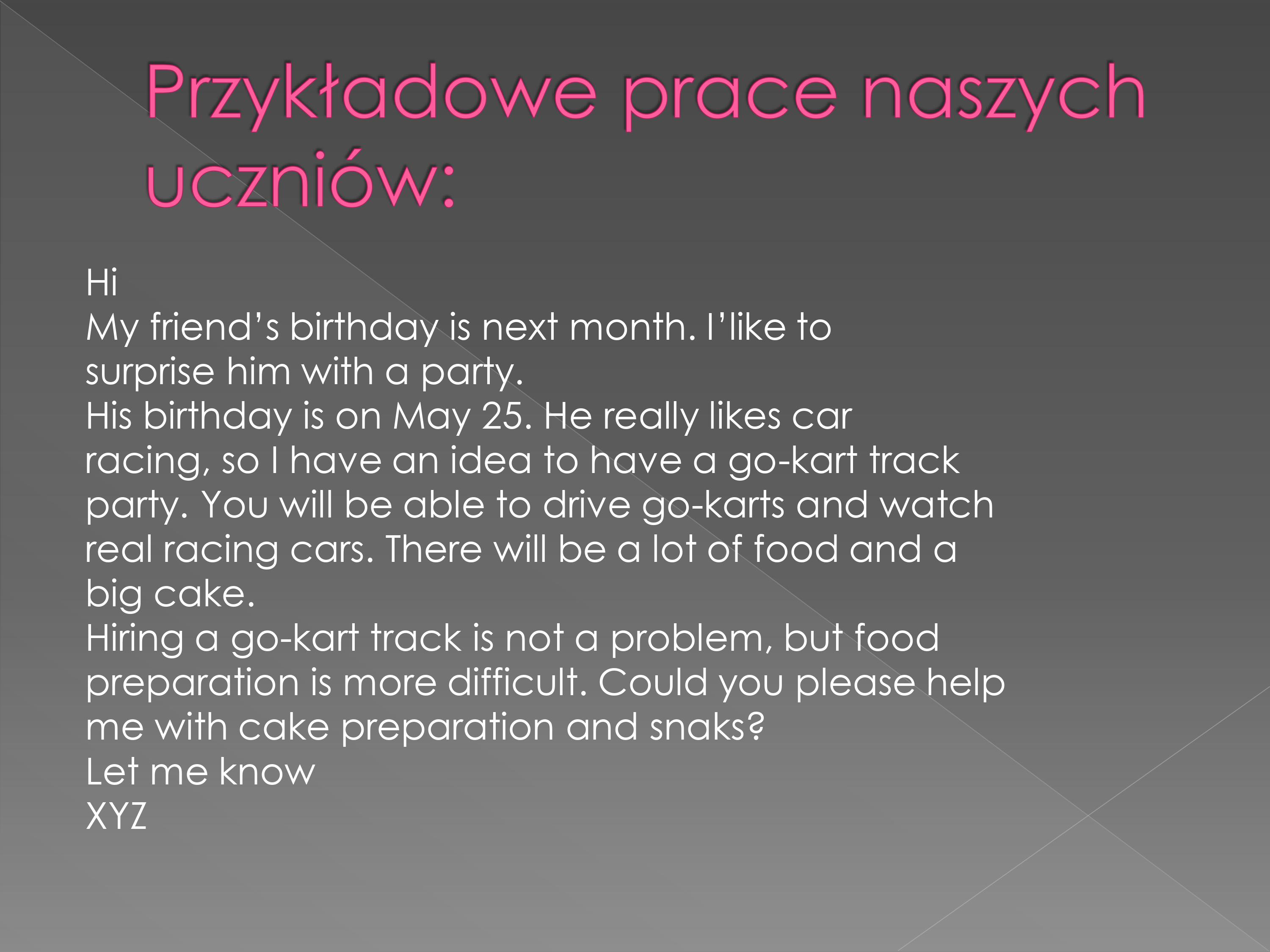 Przykładowe prace naszych uczniów:

Hi
My friend's birthday is next month. I'like to surprise him with a party.
His birthday is on May 25. He really likes car racing, so I have an idea to have a go-kart track party. You will be able to drive go-karts and watch real racing cars. There will be a lot of food and a big cake.
Hiring a go-kart track is not a problem, but food preparation is more difficult. Could you please help me with cake preparation and snaks?
Let me know
XYZ